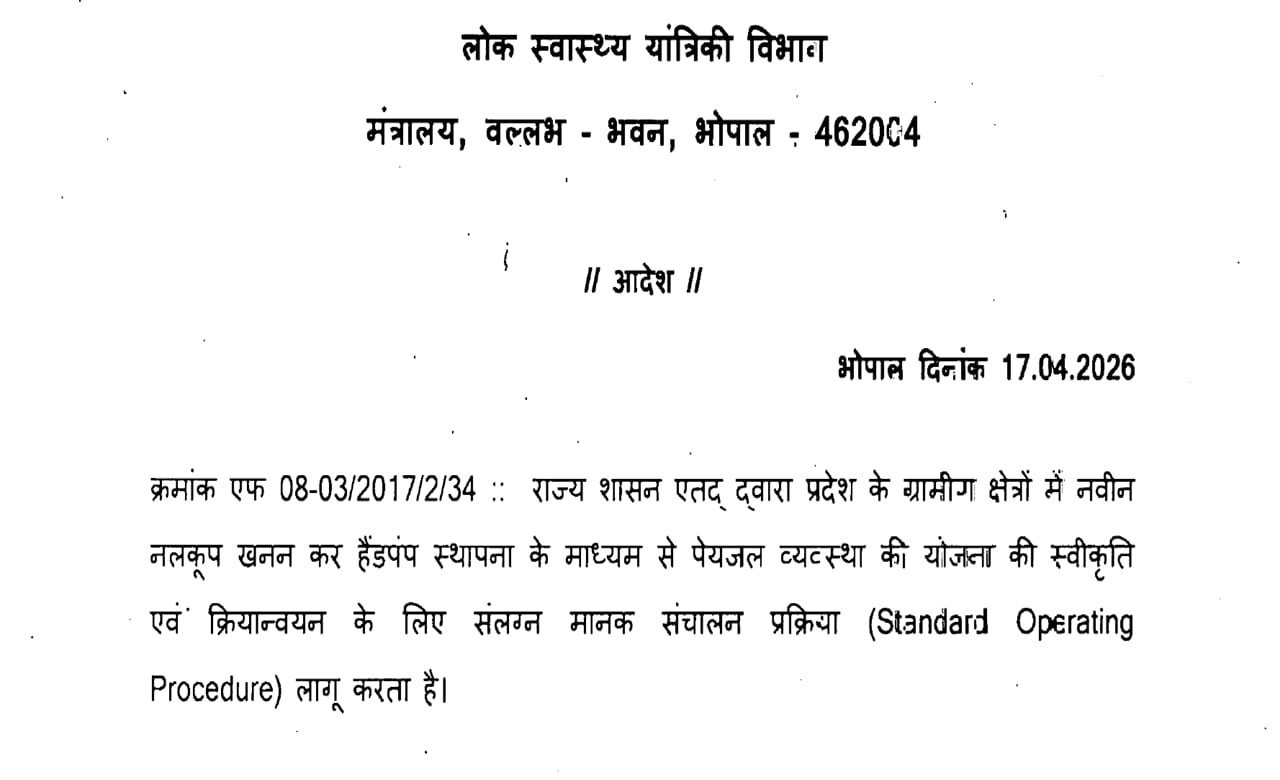 लोक स्वास्थ्य यांत्रिकी विभाग

मंत्रालय, वल्लभ - भवन, भोपाल - 462004

// आदेश //

भोपाल दिनांक 17.04.2026

क्रमांक एफ 08-03/2017/2/34 :: राज्य शासन एतद् द्वारा प्रदेश के ग्रामीण क्षेत्रों में नवीन नलकूप खनन कर हैंडपंप स्थापना के माध्यम से पेयजल व्यवस्था की योजना की स्वीकृति एवं क्रियान्वयन के लिए संलग्न मानक संचालन प्रक्रिया (Standard Operating Procedure) लागू करता है।